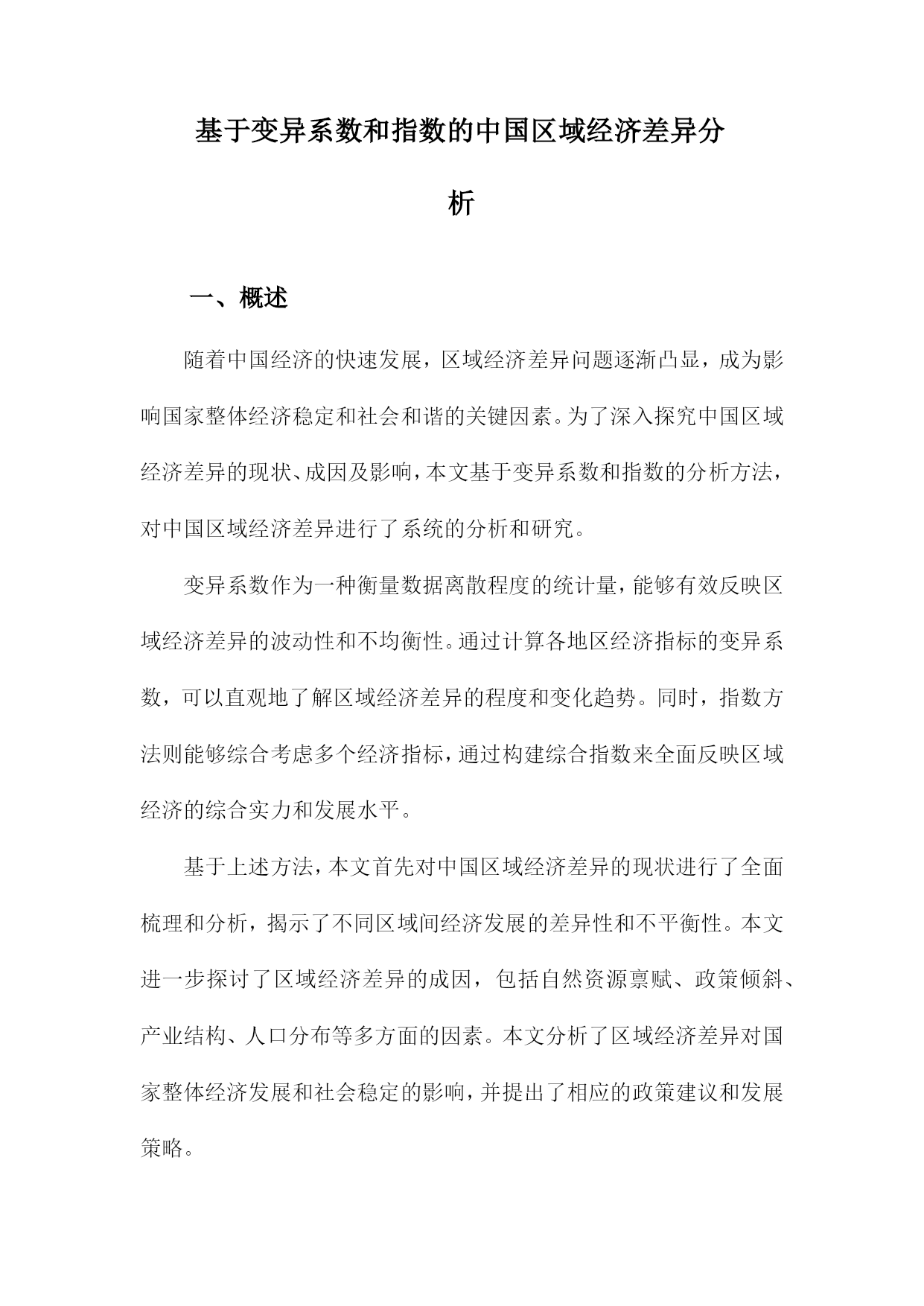 基于变异系数和指数的中国区域经济差异分析

一、概述

随着中国经济的快速发展，区域经济差异问题逐渐凸显，成为影响国家整体经济稳定和社会和谐的关键因素。为了深入探究中国区域经济差异的现状、成因及影响，本文基于变异系数和指数的分析方法，对中国区域经济差异进行了系统的分析和研究。

变异系数作为一种衡量数据离散程度的统计量，能够有效反映区域经济差异的波动性和不均衡性。通过计算各地区经济指标的变异系数，可以直观地了解区域经济差异的程度和变化趋势。同时，指数方法则能够综合考虑多个经济指标，通过构建综合指数来全面反映区域经济的综合实力和发展水平。

基于上述方法，本文首先对中国区域经济差异的现状进行了全面梳理和分析，揭示了不同区域间经济发展的差异性和不平衡性。本文进一步探讨了区域经济差异的成因，包括自然资源禀赋、政策倾斜、产业结构、人口分布等多方面的因素。本文分析了区域经济差异对国家整体经济发展和社会稳定的影响，并提出了相应的政策建议和发展策略。